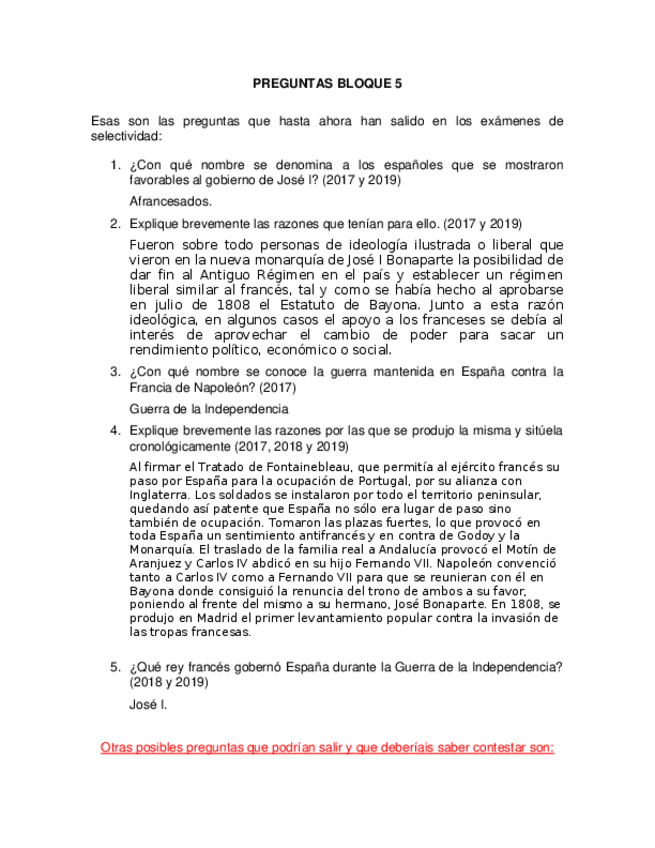 PREGUNTAS BLOQUE 5

Esas son las preguntas que hasta ahora han salido en los exámenes de selectividad:

1. ¿Con qué nombre se denomina a los españoles que se mostraron favorables al gobierno de José I? (2017 y 2019)

Afrancesados.

2. Explique brevemente las razones que tenían para ello. (2017 y 2019)

Fueron sobre todo personas de ideología ilustrada o liberal que vieron en la nueva monarquía de José I Bonaparte la posibilidad de dar fin al Antiguo Régimen en el país y establecer un régimen liberal similar al francés, tal y como se había hecho al aprobarse en julio de 1808 el Estatuto de Bayona. Junto a esta razón ideológica, en algunos casos el apoyo a los franceses se debía al interés de aprovechar el cambio de poder para sacar un rendimiento político, económico o social.

3. ¿Con qué nombre se conoce la guerra mantenida en España contra la Francia de Napoleón? (2017)

Guerra de la Independencia

4. Explique brevemente las razones por las que se produjo la misma y sitúela cronológicamente (2017, 2018 y 2019)

Al firmar el Tratado de Fontainebleau, que permitía al ejército francés su paso por España para la ocupación de Portugal, por su alianza con Inglaterra. Los soldados se instalaron por todo el territorio peninsular, quedando así patente que España no sólo era lugar de paso sino también de ocupación. Tomaron las plazas fuertes, lo que provocó en toda España un sentimiento antifrancés y en contra de Godoy y la Monarquía. El traslado de la familia real a Andalucía provocó el Motín de Aranjuez y Carlos IV abdicó en su hijo Fernando VII. Napoleón convenció tanto a Carlos IV como a Fernando VII para que se reunieran con él en Bayona donde consiguió la renuncia del trono de ambos a su favor, poniendo al frente del mismo a su hermano, José Bonaparte. En 1808, se produjo en Madrid el primer levantamiento popular contra la invasión de las tropas francesas.

5. ¿Qué rey francés gobernó España durante la Guerra de la Independencia? (2018 y 2019)

José I.

Otras posibles preguntas que podrían salir y que deberíais saber contestar son: